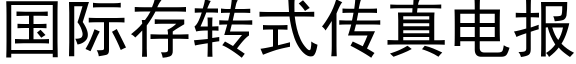 国际存转式传真电报